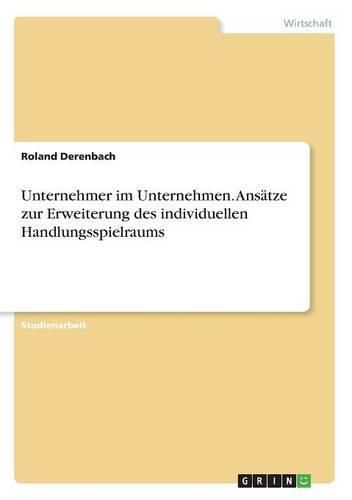 Wirtschaft

Roland Derenbach

Unternehmer im Unternehmen. Ansätze zur Erweiterung des individuellen Handlungsspielraums

Studienarbeit

GRIN